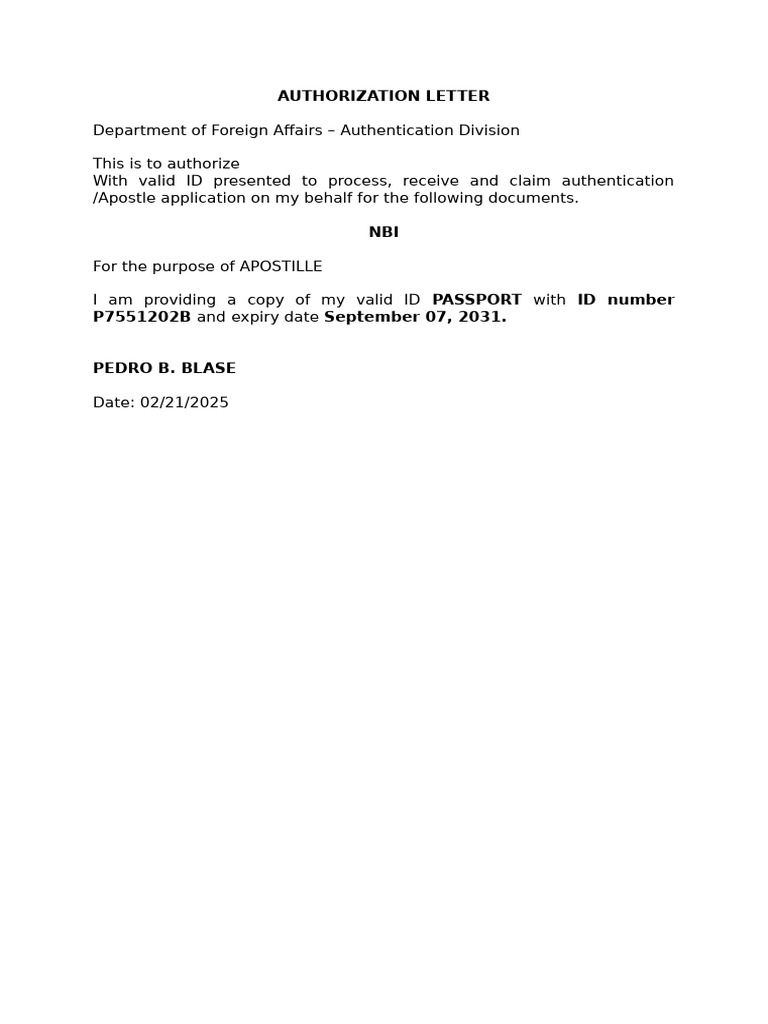 AUTHORIZATION LETTER

Department of Foreign Affairs – Authentication Division

This is to authorize
With valid ID presented to process, receive and claim authentication /Apostle application on my behalf for the following documents.

NBI

For the purpose of APOSTILLE

I am providing a copy of my valid ID PASSPORT with ID number P7551202B and expiry date September 07, 2031.

PEDRO B. BLASE

Date: 02/21/2025